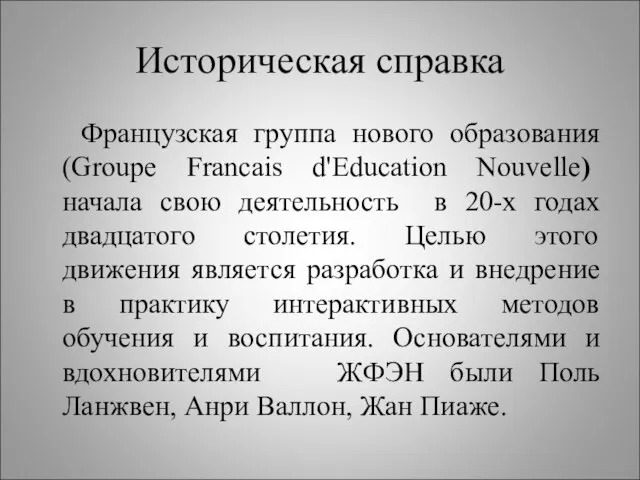 Историческая справка

Французская группа нового образования (Groupe Francais d'Education Nouvelle) начала свою деятельность в 20-х годах двадцатого столетия. Целью этого движения является разработка и внедрение в практику интерактивных методов обучения и воспитания. Основателями и вдохновителями ЖФЭН были Поль Ланжвен, Анри Валлон, Жан Пиаже.